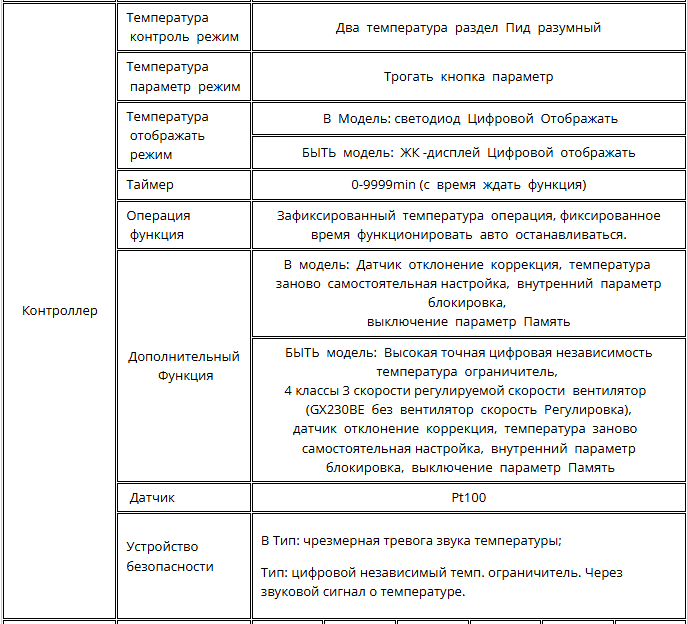 | | | |
|---|---|---|
| Контроллер | Температура контроль режим | Два температура раздел Пид разумный |
| | Температура параметр режим | Трогать кнопка параметр |
| | Температура отображать режим | В Модель: светодиод Цифровой Отображать |
| | | БЫТЬ модель: ЖК -дисплей Цифровой отображать |
| | Таймер | 0-9999min (с время ждать функция) |
| | Операция функция | Зафиксированный температура операция, фиксированное время функционировать авто останавливаться. |
| | Дополнительный Функция | В модель: Датчик отклонение коррекция, температура заново самостоятельная настройка, внутренний параметр блокировка, выключение параметр Память |
| | | БЫТЬ модель: Высокая точная цифровая независимость температура ограничитель, 4 классы 3 скорости регулируемой скорости вентилятор (GX230BE без вентилятор скорость Регулировка), датчик отклонение коррекция, температура заново самостоятельная настройка, внутренний параметр блокировка, выключение параметр Память |
| | Датчик | Pt100 |
| | Устройство безопасности | В Тип: чрезмерная тревога звука температуры; Тип: цифровой независимый темп. ограничитель. Через звуковой сигнал о температуре. |